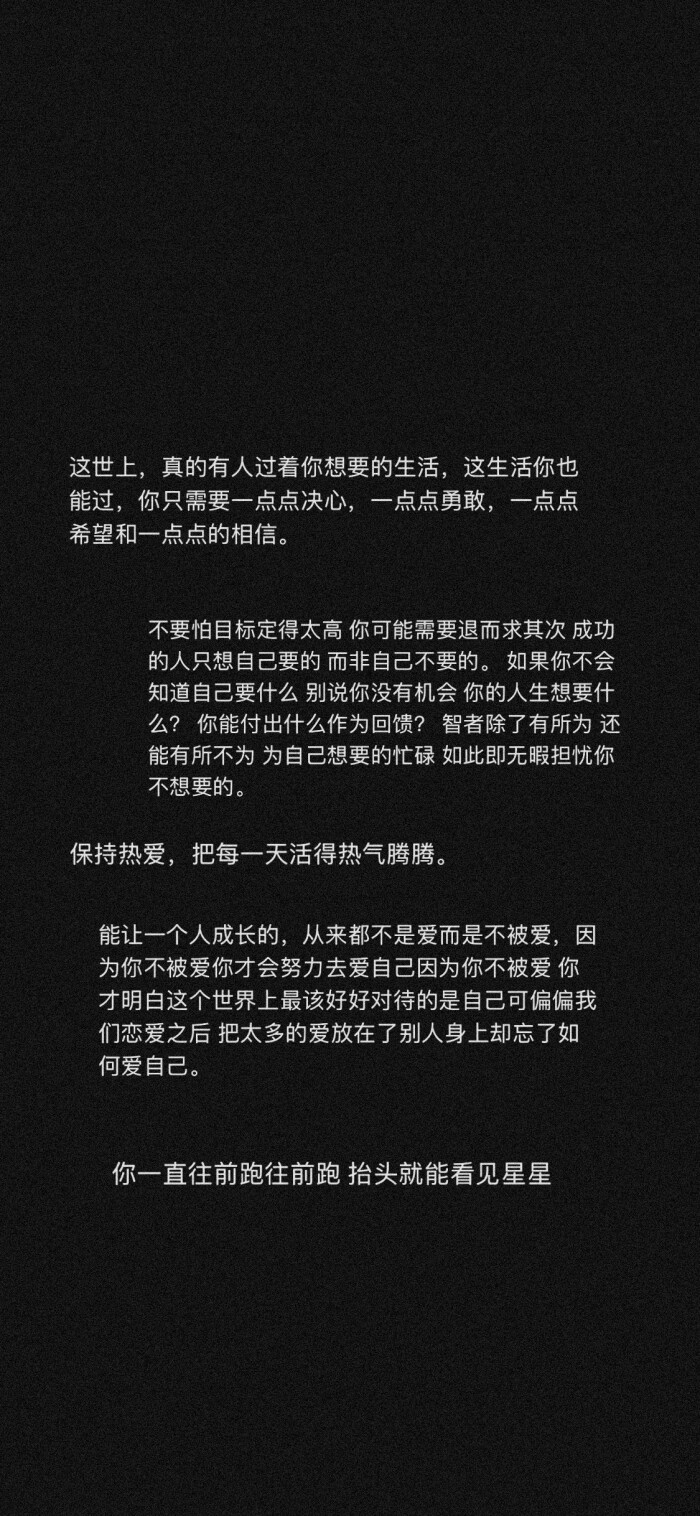 这世上，真的有人过着你想要的生活，这生活你也能过，你只需要一点点决心，一点点勇敢，一点点希望和一点点的相信。

不要怕目标定得太高 你可能需要退而求其次 成功的人只想自己要的 而非自己不要的。 如果你不会知道自己要什么 别说你没有机会 你的人生想要什么？ 你能付出什么作为回馈？ 智者除了有所为 还能有所不为 为自己想要的忙碌 如此即无暇担忧你不想要的。

保持热爱，把每一天活得热气腾腾。

能让一个人成长的，从来都不是爱而是不被爱，因为你不被爱你才会努力去爱自己因为你不被爱 你才明白这个世界上最该好好对待的是自己可偏偏我们恋爱之后 把太多的爱放在了别人身上却忘了如何爱自己。

你一直往前跑往前跑 抬头就能看见星星